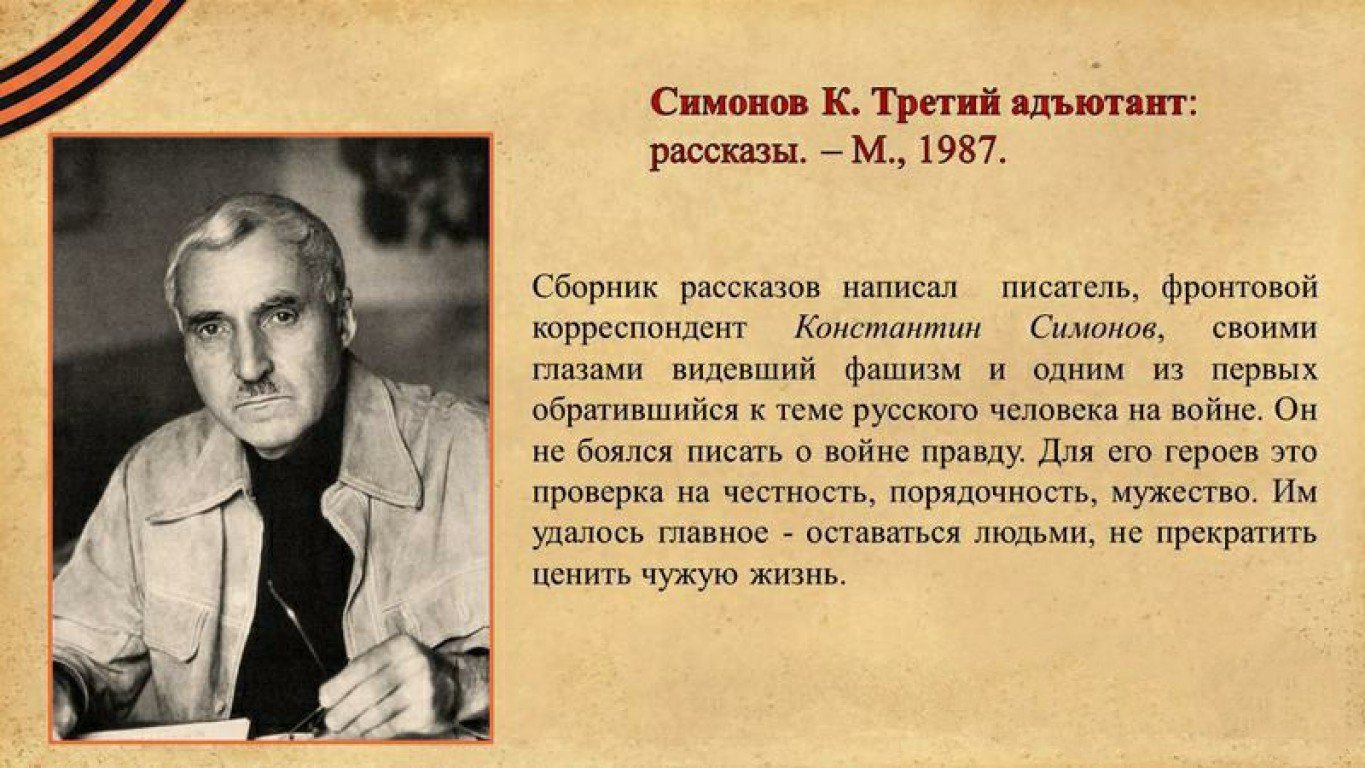 Симонов К. Третий адъютант: рассказы. – М., 1987.

Сборник рассказов написал писатель, фронтовой корреспондент Константин Симонов, своими глазами видевший фашизм и одним из первых обратившийся к теме русского человека на войне. Он не боялся писать о войне правду. Для его героев это проверка на честность, порядочность, мужество. Им удалось главное - оставаться людьми, не прекратить ценить чужую жизнь.